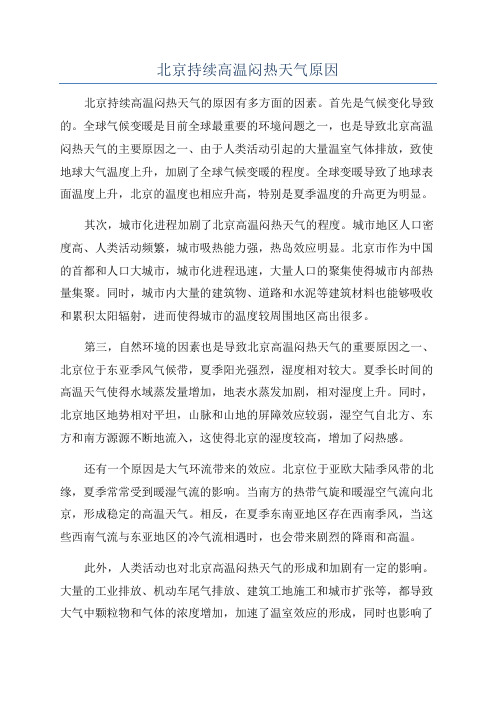 北京持续高温闷热天气原因

北京持续高温闷热天气的原因有多方面的因素。首先是气候变化导致的。全球气候变暖是目前全球最重要的环境问题之一，也是导致北京高温闷热天气的主要原因之一、由于人类活动引起的大量温室气体排放，致使地球大气温度上升，加剧了全球气候变暖的程度。全球变暖导致了地球表面温度上升，北京的温度也相应升高，特别是夏季温度的升高更为明显。

其次，城市化进程加剧了北京高温闷热天气的程度。城市地区人口密度高、人类活动频繁，城市吸热能力强，热岛效应明显。北京市作为中国的首都和人口大城市，城市化进程迅速，大量人口的聚集使得城市内部热量集聚。同时，城市内大量的建筑物、道路和水泥等建筑材料也能够吸收和累积太阳辐射，进而使得城市的温度较周围地区高出很多。

第三，自然环境的因素也是导致北京高温闷热天气的重要原因之一、北京位于东亚季风气候带，夏季阳光强烈，湿度相对较大。夏季长时间的高温天气使得水域蒸发量增加，地表水蒸发加剧，相对湿度上升。同时，北京地区地势相对平坦，山脉和山地的屏障效应较弱，湿空气自北方、东方和南方源源不断地流入，这使得北京的湿度较高，增加了闷热感。

还有一个原因是大气环流带来的效应。北京位于亚欧大陆季风带的北缘，夏季常常受到暖湿气流的影响。当南方的热带气旋和暖湿空气流向北京，形成稳定的高温天气。相反，在夏季东南亚地区存在西南季风，当这些西南气流与东亚地区的冷气流相遇时，也会带来剧烈的降雨和高温。

此外，人类活动也对北京高温闷热天气的形成和加剧有一定的影响。大量的工业排放、机动车尾气排放、建筑工地施工和城市扩张等，都导致大气中颗粒物和气体的浓度增加，加速了温室效应的形成，同时也影响了